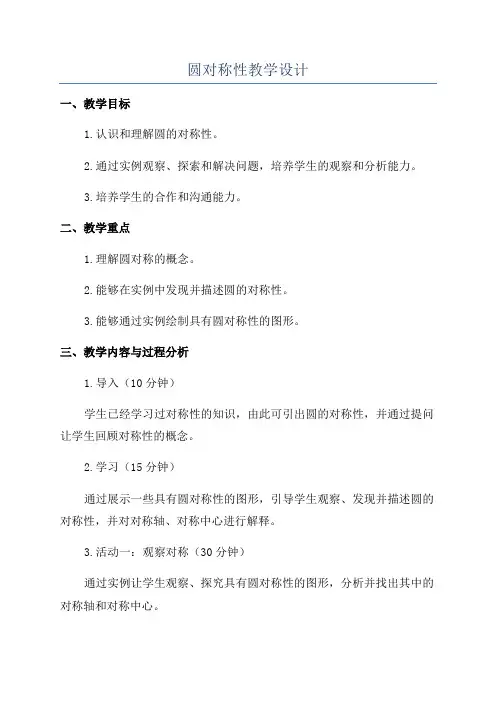 圆对称性教学设计

一、教学目标

1.认识和理解圆的对称性。

2.通过实例观察、探索和解决问题，培养学生的观察和分析能力。

3.培养学生的合作和沟通能力。

二、教学重点

1.理解圆对称的概念。

2.能够在实例中发现并描述圆的对称性。

3.能够通过实例绘制具有圆对称性的图形。

三、教学内容与过程分析

1.导入（10分钟）

学生已经学习过对称性的知识，由此可引出圆的对称性，并通过提问让学生回顾对称性的概念。

2.学习（15分钟）

通过展示一些具有圆对称性的图形，引导学生观察、发现并描述圆的对称性，并对对称轴、对称中心进行解释。

3.活动一：观察对称（30分钟）

通过实例让学生观察、探究具有圆对称性的图形，分析并找出其中的对称轴和对称中心。